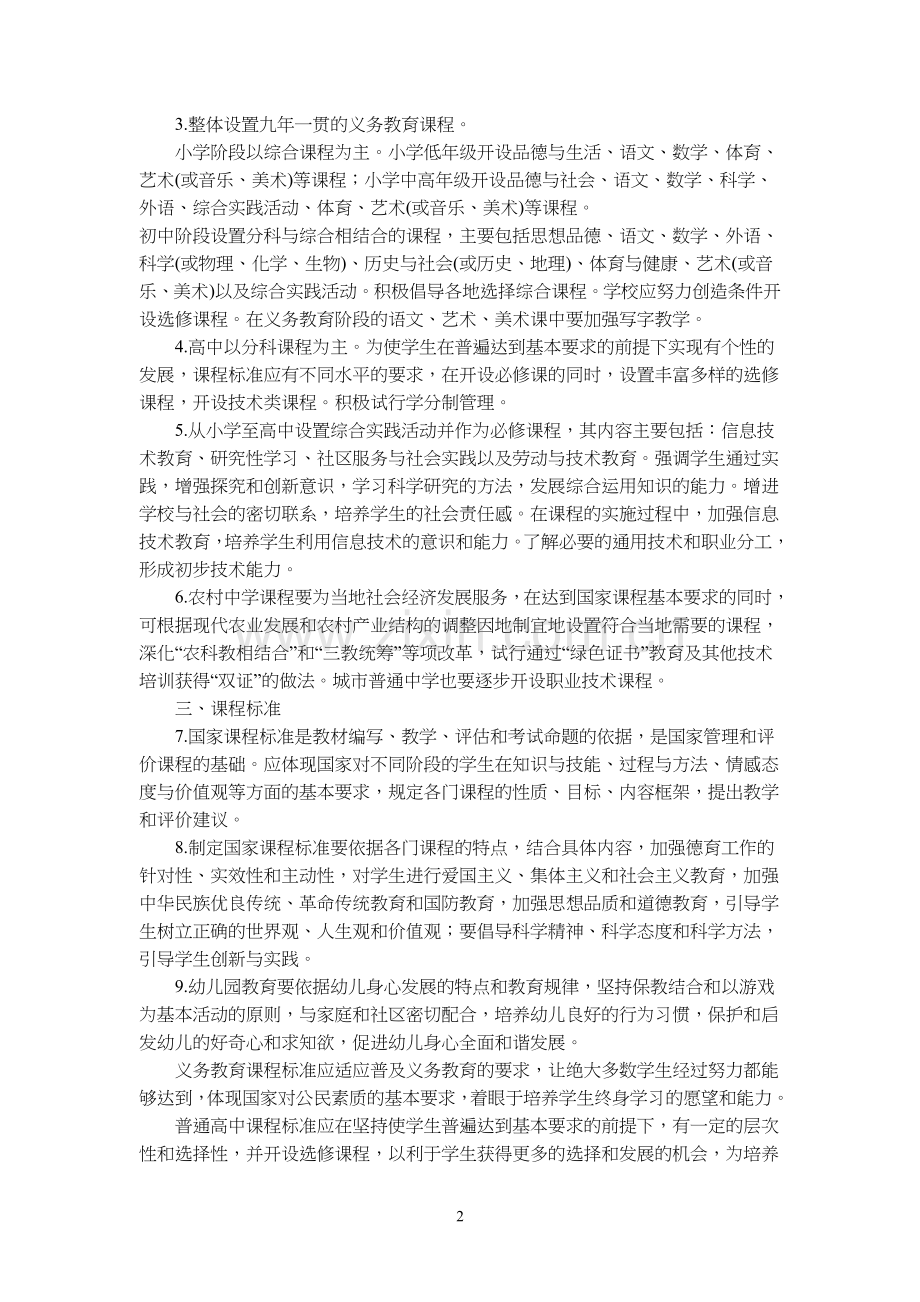 3.整体设置九年一贯的义务教育课程。

小学阶段以综合课程为主。小学低年级开设品德与生活、语文、数学、体育、艺术(或音乐、美术)等课程；小学中高年级开设品德与社会、语文、数学、科学、外语、综合实践活动、体育、艺术(或音乐、美术)等课程。

初中阶段设置分科与综合相结合的课程，主要包括思想品德、语文、数学、外语、科学(或物理、化学、生物)、历史与社会(或历史、地理)、体育与健康、艺术(或音乐、美术)以及综合实践活动。积极倡导各地选择综合课程。学校应努力创造条件开设选修课程。在义务教育阶段的语文、艺术、美术课中要加强写字教学。

4.高中以分科课程为主。为使学生在普遍达到基本要求的前提下实现有个性的发展，课程标准应有不同水平的要求，在开设必修课的同时，设置丰富多样的选修课程，开设技术类课程。积极试行学分制管理。

5.从小学至高中设置综合实践活动并作为必修课程，其内容主要包括：信息技术教育、研究性学习、社区服务与社会实践以及劳动与技术教育。强调学生通过实践，增强探究和创新意识，学习科学研究的方法，发展综合运用知识的能力。增进学校与社会的密切联系，培养学生的社会责任感。在课程的实施过程中，加强信息技术教育，培养学生利用信息技术的意识和能力。了解必要的通用技术和职业分工，形成初步技术能力。

6.农村中学课程要为当地社会经济发展服务，在达到国家课程基本要求的同时，可根据现代农业发展和农村产业结构的调整因地制宜地设置符合当地需要的课程，深化“农科教相结合”和“三教统筹”等项改革，试行通过“绿色证书”教育及其他技术培训获得“双证”的做法。城市普通中学也要逐步开设职业技术课程。

三、课程标准

7.国家课程标准是教材编写、教学、评估和考试命题的依据，是国家管理和评价课程的基础。应体现国家对不同阶段的学生在知识与技能、过程与方法、情感态度与价值观等方面的基本要求，规定各门课程的性质、目标、内容框架，提出教学和评价建议。

8.制定国家课程标准要依据各门课程的特点，结合具体内容，加强德育工作的针对性、实效性和主动性，对学生进行爱国主义、集体主义和社会主义教育，加强中华民族优良传统、革命传统教育和国防教育，加强思想品质和道德教育，引导学生树立正确的世界观、人生观和价值观；要倡导科学精神、科学态度和科学方法，引导学生创新与实践。

9.幼儿园教育要依据幼儿身心发展的特点和教育规律，坚持保教结合和以游戏为基本活动的原则，与家庭和社区密切配合，培养幼儿良好的行为习惯，保护和启发幼儿的好奇心和求知欲，促进幼儿身心全面和谐发展。

义务教育课程标准应适应普及义务教育的要求，让绝大多数学生经过努力都能够达到，体现国家对公民素质的基本要求，着眼于培养学生终身学习的愿望和能力。

普通高中课程标准应在坚持使学生普遍达到基本要求的前提下，有一定的层次性和选择性，并开设选修课程，以利于学生获得更多的选择和发展的机会，为培养

2